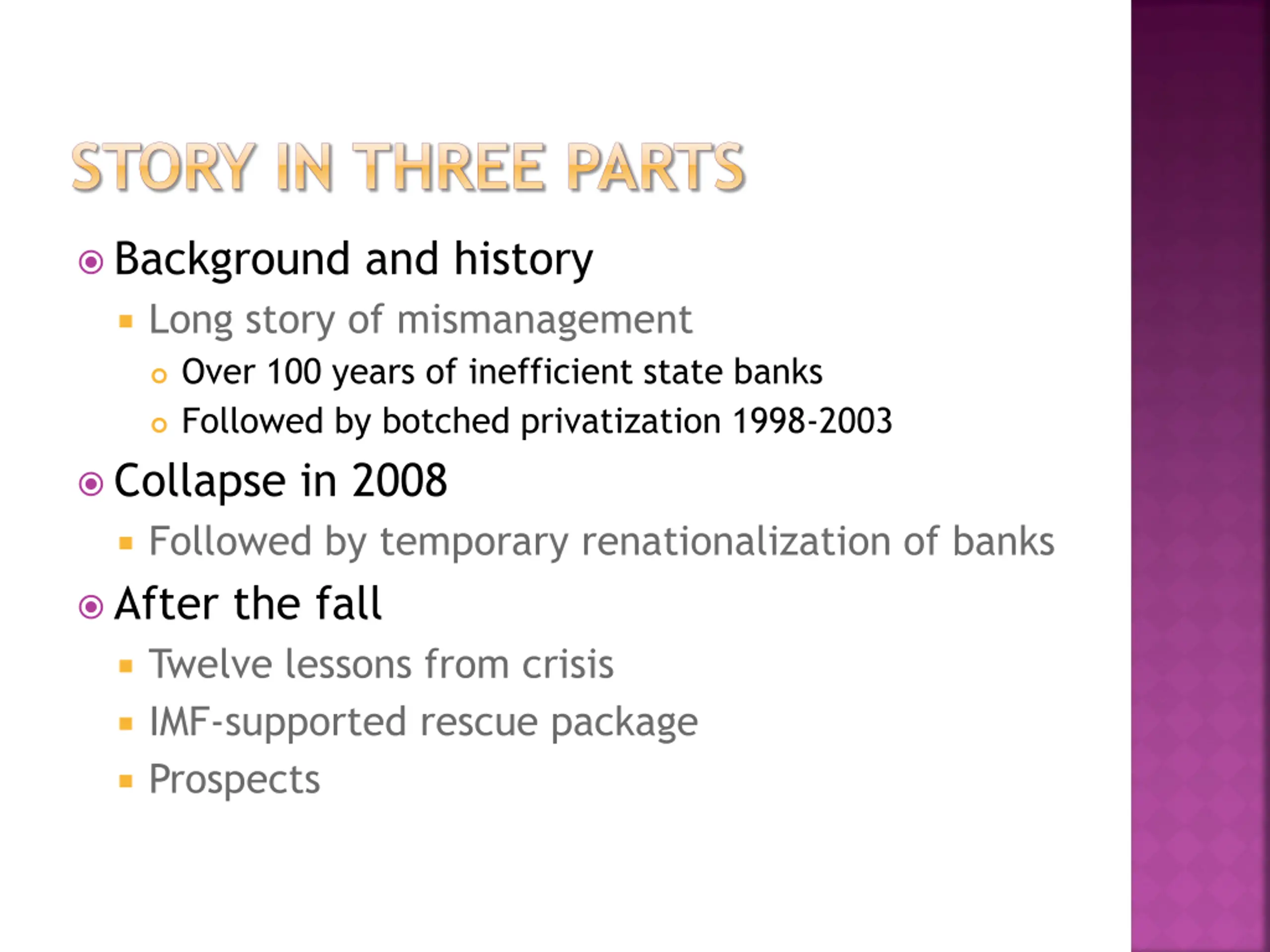 STORY IN THREE PARTS

Background and history

Long story of mismanagement

Over 100 years of inefficient state banks

Followed by botched privatization 1998-2003

Collapse in 2008

Followed by temporary renationalization of banks

After the fall

Twelve lessons from crisis

IMF-supported rescue package

Prospects